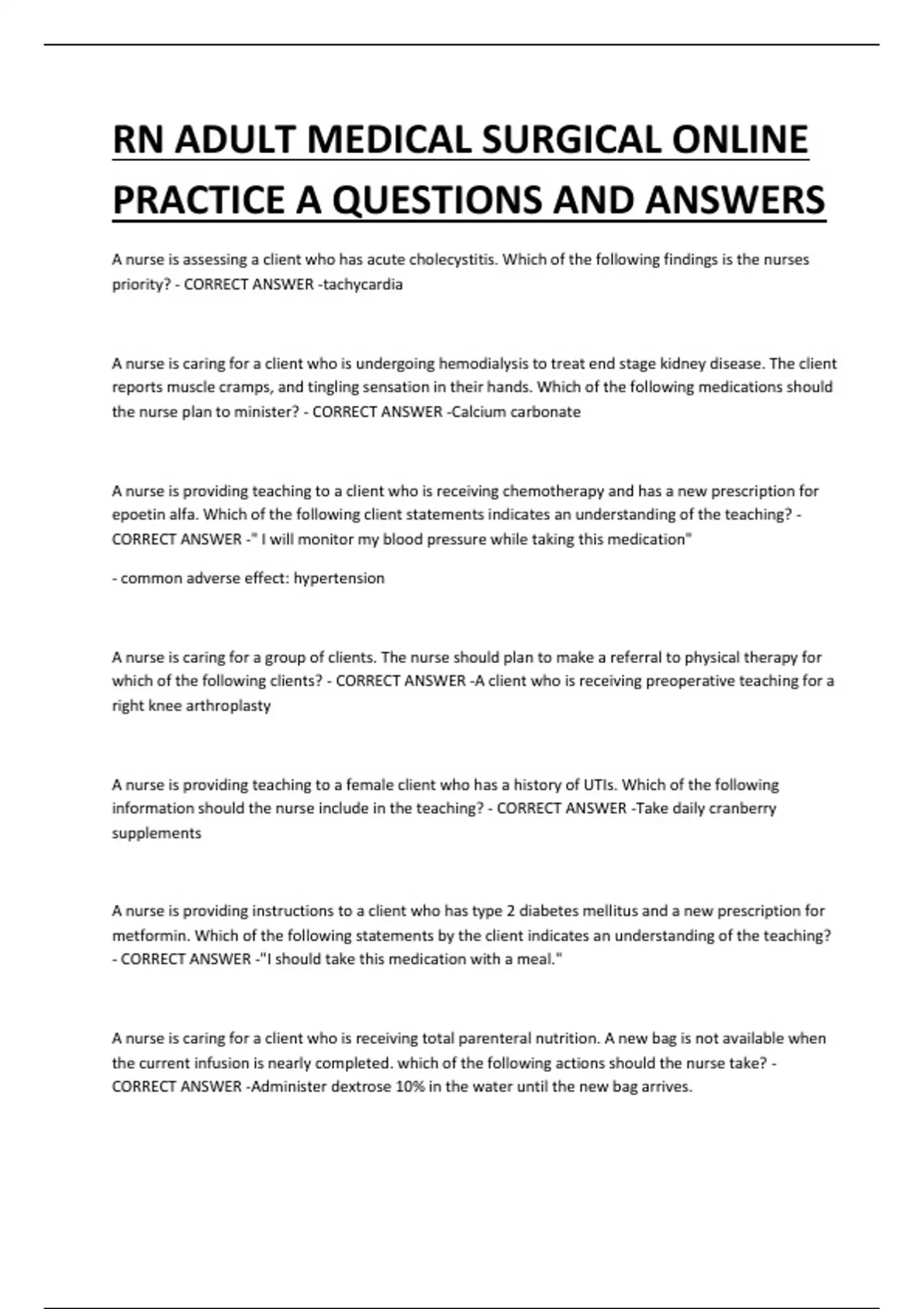 RN ADULT MEDICAL SURGICAL ONLINE PRACTICE A QUESTIONS AND ANSWERS

A nurse is assessing a client who has acute cholecystitis. Which of the following findings is the nurses priority? - CORRECT ANSWER -tachycardia

A nurse is caring for a client who is undergoing hemodialysis to treat end stage kidney disease. The client reports muscle cramps, and tingling sensation in their hands. Which of the following medications should the nurse plan to minister? - CORRECT ANSWER -Calcium carbonate

A nurse is providing teaching to a client who is receiving chemotherapy and has a new prescription for epoetin alfa. Which of the following client statements indicates an understanding of the teaching? - CORRECT ANSWER -" I will monitor my blood pressure while taking this medication"

- common adverse effect: hypertension

A nurse is caring for a group of clients. The nurse should plan to make a referral to physical therapy for which of the following clients? - CORRECT ANSWER -A client who is receiving preoperative teaching for a right knee arthroplasty

A nurse is providing teaching to a female client who has a history of UTIs. Which of the following information should the nurse include in the teaching? - CORRECT ANSWER -Take daily cranberry supplements

A nurse is providing instructions to a client who has type 2 diabetes mellitus and a new prescription for metformin. Which of the following statements by the client indicates an understanding of the teaching? - CORRECT ANSWER -"I should take this medication with a meal."

A nurse is caring for a client who is receiving total parenteral nutrition. A new bag is not available when the current infusion is nearly completed. which of the following actions should the nurse take? - CORRECT ANSWER -Administer dextrose 10% in the water until the new bag arrives.